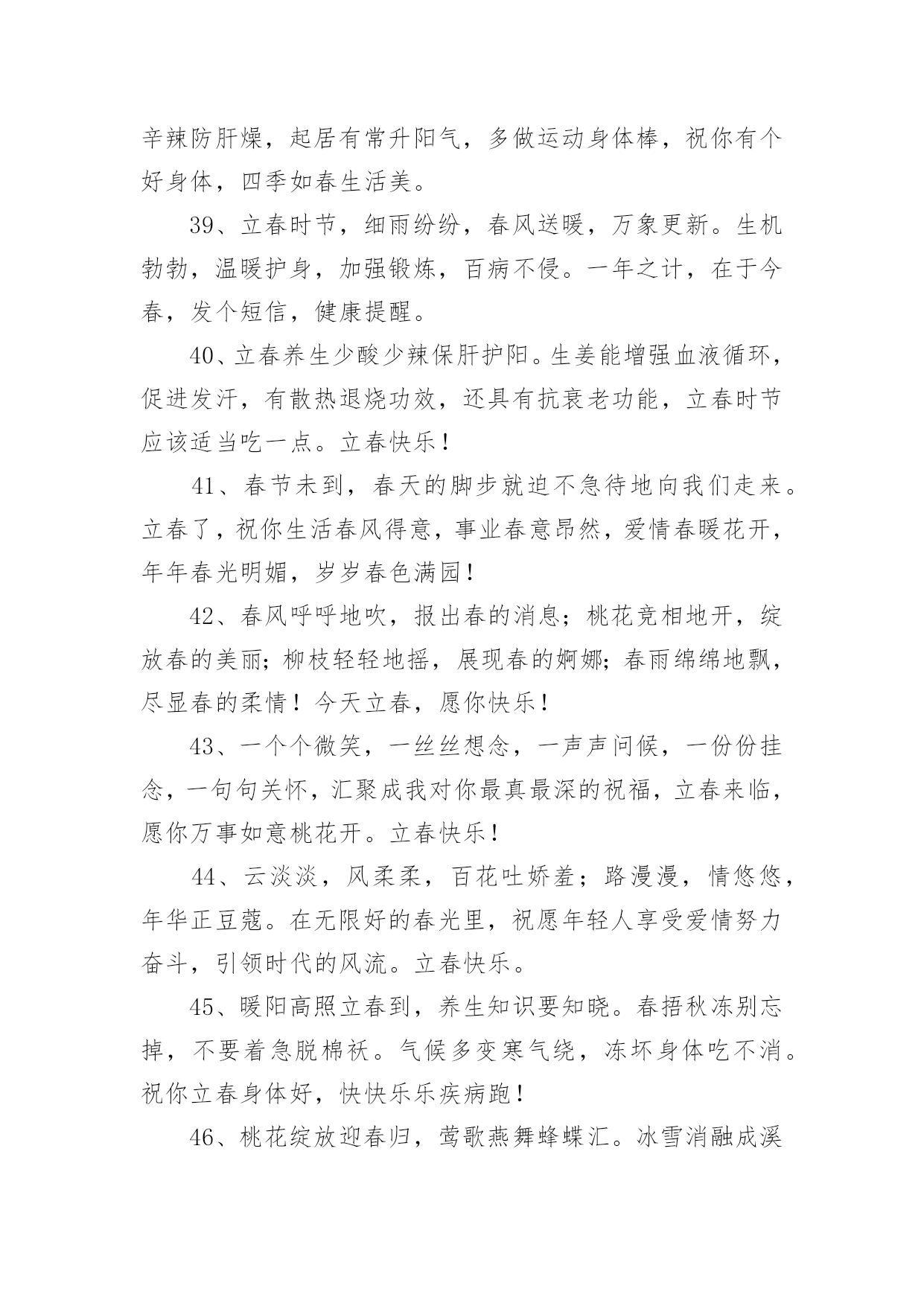 辛辣防肝燥，起居有常升阳气，多做运动身体棒，祝你有个好身体，四季如春生活美。

39、立春时节，细雨纷纷，春风送暖，万象更新。生机勃勃，温暖护身，加强锻炼，百病不侵。一年之计，在于今春，发个短信，健康提醒。

40、立春养生少酸少辣保肝护阳。生姜能增强血液循环，促进发汗，有散热退烧功效，还具有抗衰老功能，立春时节应该适当吃一点。立春快乐！

41、春节未到，春天的脚步就迫不急待地向我们走来。立春了，祝你生活春风得意，事业春意昂然，爱情春暖花开，年年春光明媚，岁岁春色满园！

42、春风呼呼地吹，报出春的消息；桃花竞相地开，绽放春的美丽；柳枝轻轻地摇，展现春的婀娜；春雨绵绵地飘，尽显春的柔情！今天立春，愿你快乐！

43、一个个微笑，一丝丝想念，一声声问候，一份份挂念，一句句关怀，汇聚成我对你最真最深的祝福，立春来临，愿你万事如意桃花开。立春快乐！

44、云淡淡，风柔柔，百花吐娇羞；路漫漫，情悠悠，年华正豆蔻。在无限好的春光里，祝愿年轻人享受爱情努力奋斗，引领时代的风流。立春快乐。

45、暖阳高照立春到，养生知识要知晓。春捂秋冻别忘掉，不要着急脱棉袄。气候多变寒气绕，冻坏身体吃不消。祝你立春身体好，快快乐乐疾病跑！

46、桃花绽放迎春归，莺歌燕舞蜂蝶汇。冰雪消融成溪